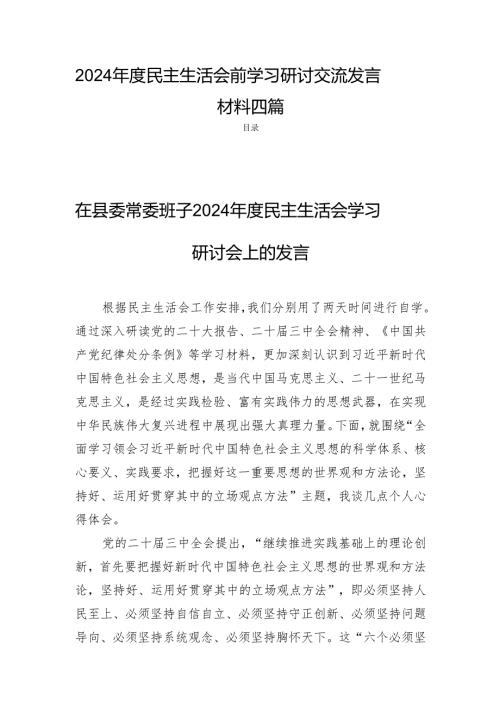 2024年度民主生活会前学习研讨交流发言材料四篇

目录

在县委常委班子2024年度民主生活会学习研讨会上的发言

根据民主生活会工作安排，我们分别用了两天时间进行自学。通过深入研读党的二十大报告、二十届三中全会精神、《中国共产党纪律处分条例》等学习材料，更加深刻认识到习近平新时代中国特色社会主义思想，是当代中国马克思主义、二十一世纪马克思主义，是经过实践检验、富有实践伟力的思想武器，在实现中华民族伟大复兴进程中展现出强大真理力量。下面，就围绕“全面学习领会习近平新时代中国特色社会主义思想的科学体系、核心要义、实践要求，把握好这一重要思想的世界观和方法论，坚持好、运用好贯穿其中的立场观点方法”主题，我谈几点个人心得体会。

党的二十届三中全会提出，“继续推进实践基础上的理论创新，首先要把握好新时代中国特色社会主义思想的世界观和方法论，坚持好、运用好贯穿其中的立场观点方法”，即必须坚持人民至上、必须坚持自信自立、必须坚持守正创新、必须坚持问题导向、必须坚持系统观念、必须坚持胸怀天下。这“六个必须坚